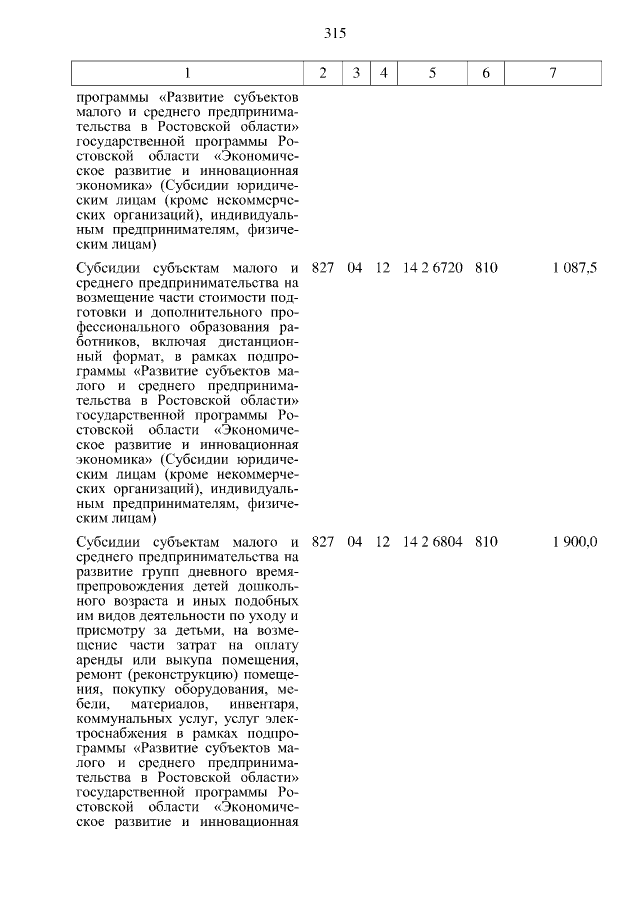 315

| 1 | 2 | 3 | 4 | 5 | 6 | 7 |
|---|---|---|---|---|---|---|
| программы «Развитие субъектов малого и среднего предпринимательства в Ростовской области» государственной программы Ростовской области «Экономическое развитие и инновационная экономика» (Субсидии юридическим лицам (кроме некоммерческих организаций), индивидуальным предпринимателям, физическим лицам) | | | | | | |
| Субсидии субъектам малого и среднего предпринимательства на возмещение части стоимости подготовки и дополнительного профессионального образования работников, включая дистанционный формат, в рамках подпрограммы «Развитие субъектов малого и среднего предпринимательства в Ростовской области» государственной программы Ростовской области «Экономическое развитие и инновационная экономика» (Субсидии юридическим лицам (кроме некоммерческих организаций), индивидуальным предпринимателям, физическим лицам) | 827 | 04 | 12 | 14 2 6720 | 810 | 1 087,5 |
| Субсидии субъектам малого и среднего предпринимательства на развитие групп дневного времяпрепровождения детей дошкольного возраста и иных подобных им видов деятельности по уходу и присмотру за детьми, на возмещение части затрат на оплату аренды или выкупа помещения, ремонт (реконструкцию) помещения, покупку оборудования, мебели, материалов, инвентаря, коммунальных услуг, услуг электроснабжения в рамках подпрограммы «Развитие субъектов малого и среднего предпринимательства в Ростовской области» государственной программы Ростовской области «Экономическое развитие и инновационная | 827 | 04 | 12 | 14 2 6804 | 810 | 1 900,0 |